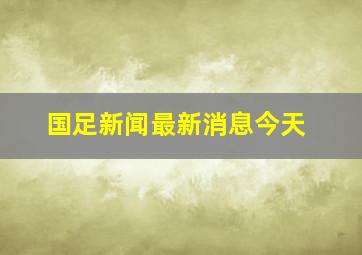 国足新闻最新消息今天